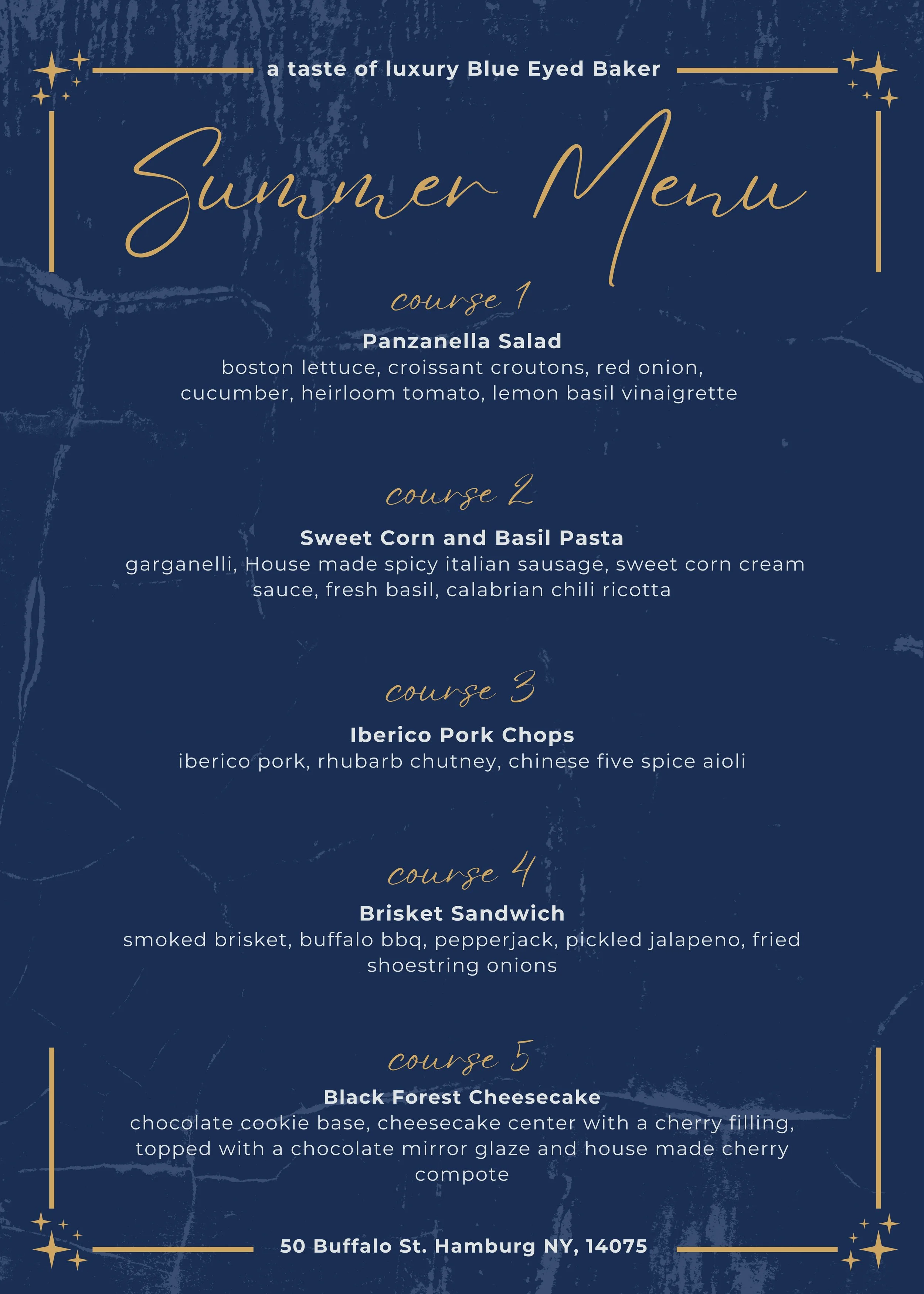 a taste of luxury Blue Eyed Baker

Summer Menu

course 1

Panzanella Salad
boston lettuce, croissant croutons, red onion, cucumber, heirloom tomato, lemon basil vinaigrette

course 2

Sweet Corn and Basil Pasta
garganelli, House made spicy italian sausage, sweet corn cream sauce, fresh basil, calabrian chili ricotta

course 3

Iberico Pork Chops
iberico pork, rhubarb chutney, chinese five spice aioli

course 4

Brisket Sandwich
smoked brisket, buffalo bbq, pepperjack, pickled jalapeno, fried shoestring onions

course 5

Black Forest Cheesecake
chocolate cookie base, cheesecake center with a cherry filling, topped with a chocolate mirror glaze and house made cherry compote

50 Buffalo St. Hamburg NY, 14075